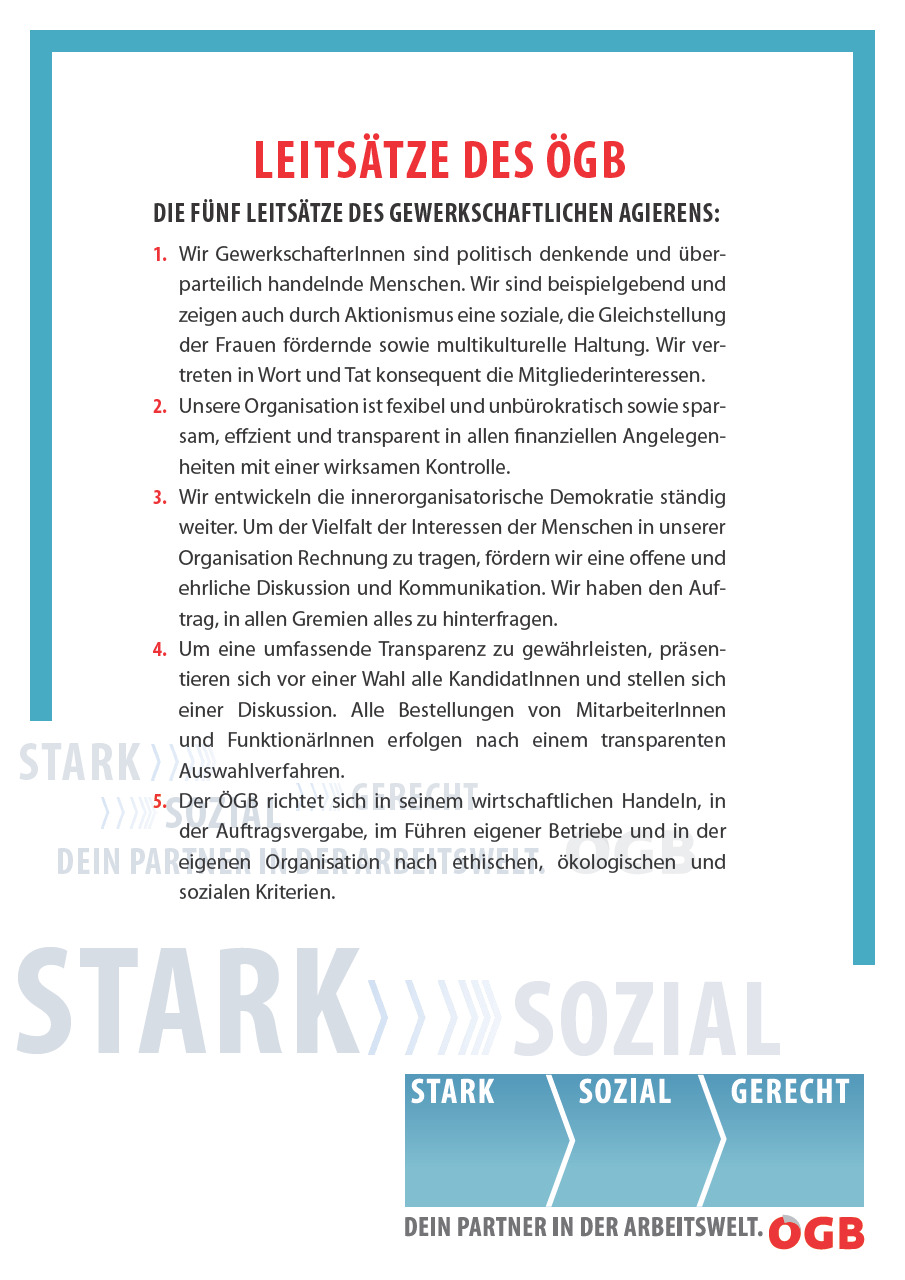 LEITSÄTZE DES ÖGB

DIE FÜNF LEITSÄTZE DES GEWERKSCHAFTLICHEN AGIERENS:

1. Wir GewerkschafterInnen sind politisch denkende und überparteilich handelnde Menschen. Wir sind beispielgebend und zeigen auch durch Aktionismus eine soziale, die Gleichstellung der Frauen fördernde sowie multikulturelle Haltung. Wir vertreten in Wort und Tat konsequent die Mitgliederinteressen.

2. Unsere Organisation ist fexibel und unbürokratisch sowie sparsam, effzient und transparent in allen finanziellen Angelegenheiten mit einer wirksamen Kontrolle.

3. Wir entwickeln die innerorganisatorische Demokratie ständig weiter. Um der Vielfalt der Interessen der Menschen in unserer Organisation Rechnung zu tragen, fördern wir eine offene und ehrliche Diskussion und Kommunikation. Wir haben den Auftrag, in allen Gremien alles zu hinterfragen.

4. Um eine umfassende Transparenz zu gewährleisten, präsentieren sich vor einer Wahl alle KandidatInnen und stellen sich einer Diskussion. Alle Bestellungen von MitarbeiterInnen und FunktionärInnen erfolgen nach einem transparenten Auswahlverfahren.

5. Der ÖGB richtet sich in seinem wirtschaftlichen Handeln, in der Auftragsvergabe, im Führen eigener Betriebe und in der eigenen Organisation nach ethischen, ökologischen und sozialen Kriterien.

STARK SOZIAL GERECHT
DEIN PARTNER IN DER ARBEITSWELT. ÖGB

STARK SOZIAL

STARK SOZIAL GERECHT

DEIN PARTNER IN DER ARBEITSWELT. ÖGB